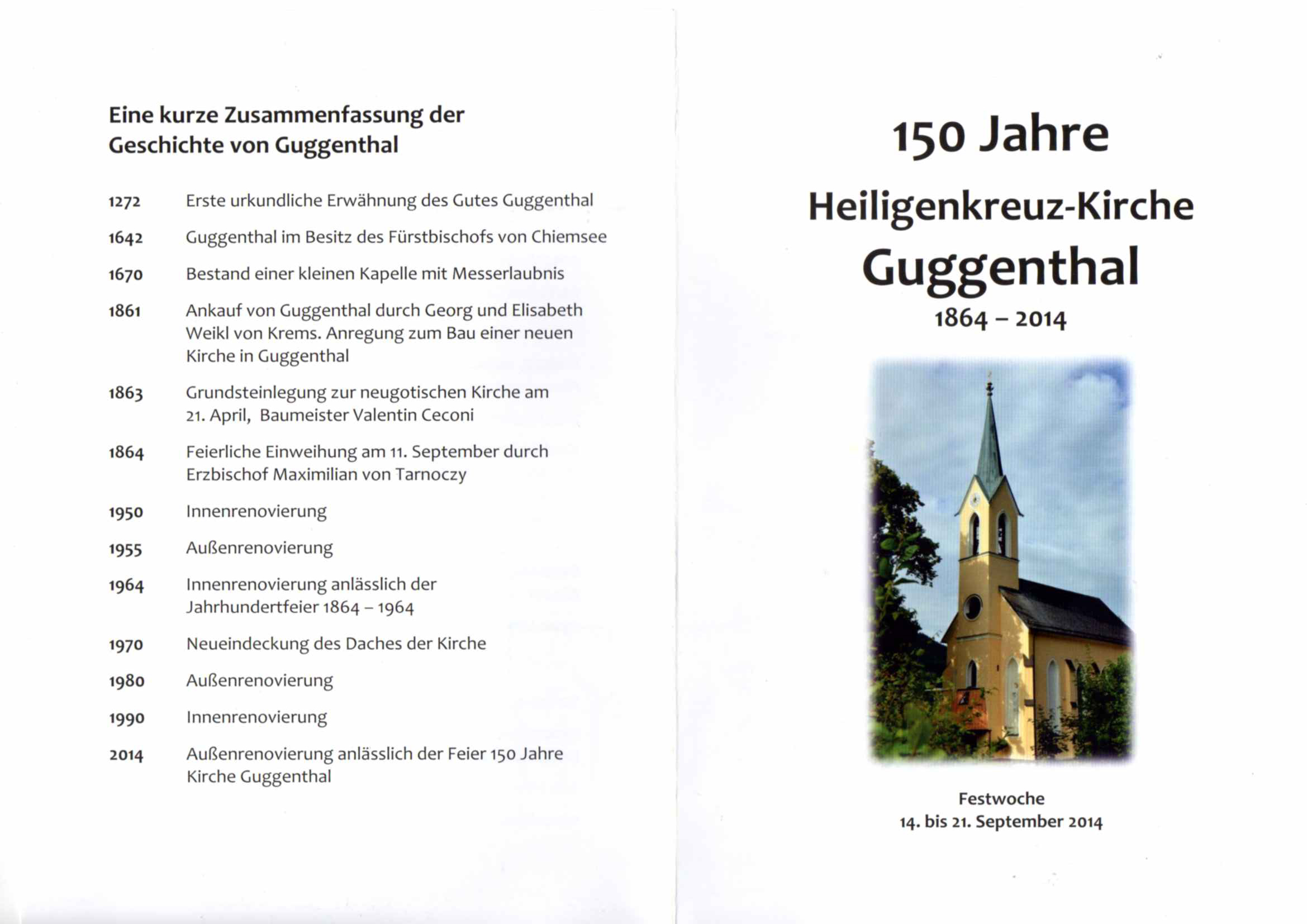 Eine kurze Zusammenfassung der Geschichte von Guggenthal

1272 Erste urkundliche Erwähnung des Gutes Guggenthal

1642 Guggenthal im Besitz des Fürstbischofs von Chiemsee

1670 Bestand einer kleinen Kapelle mit Messerlaubnis

1861 Ankauf von Guggenthal durch Georg und Elisabeth Weikl von Krems. Anregung zum Bau einer neuen Kirche in Guggenthal

1863 Grundsteinlegung zur neugotischen Kirche am 21. April, Baumeister Valentin Ceconi

1864 Feierliche Einweihung am 11. September durch Erzbischof Maximilian von Tarnoczy

1950 Innenrenovierung

1955 Außenrenovierung

1964 Innenrenovierung anlässlich der Jahrhundertfeier 1864 – 1964

1970 Neueindeckung des Daches der Kirche

1980 Außenrenovierung

1990 Innenrenovierung

2014 Außenrenovierung anlässlich der Feier 150 Jahre Kirche Guggenthal

150 Jahre

Heiligenkreuz-Kirche

Guggenthal

1864 – 2014

Festwoche
14. bis 21. September 2014